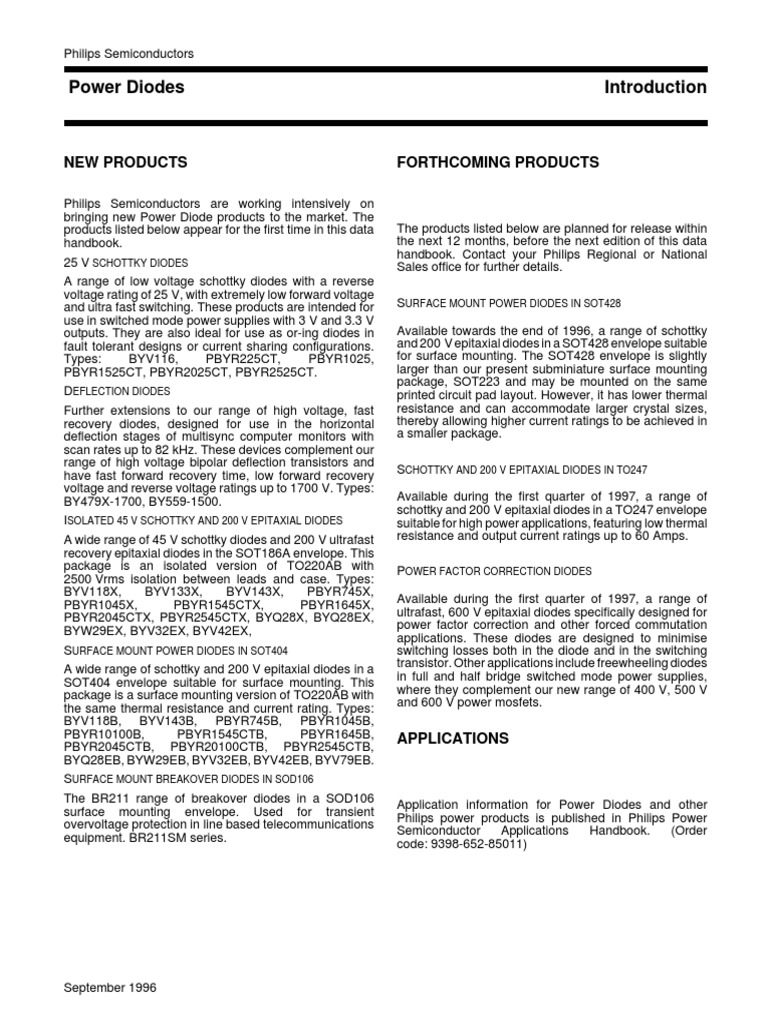 Philips Semiconductors

Power Diodes

Introduction

NEW PRODUCTS

Philips Semiconductors are working intensively on bringing new Power Diode products to the market. The products listed below appear for the first time in this data handbook.

25 V SCHOTTKY DIODES

A range of low voltage schottky diodes with a reverse voltage rating of 25 V, with extremely low forward voltage and ultra fast switching. These products are intended for use in switched mode power supplies with 3 V and 3.3 V outputs. They are also ideal for use as or-ing diodes in fault tolerant designs or current sharing configurations. Types: BYV116, PBYR225CT, PBYR1025, PBYR1525CT, PBYR2025CT, PBYR2525CT.

DEFLECTION DIODES

Further extensions to our range of high voltage, fast recovery diodes, designed for use in the horizontal deflection stages of multisync computer monitors with scan rates up to 82 kHz. These devices complement our range of high voltage bipolar deflection transistors and have fast forward recovery time, low forward recovery voltage and reverse voltage ratings up to 1700 V. Types: BY479X-1700, BY559-1500.

ISOLATED 45 V SCHOTTKY AND 200 V EPITAXIAL DIODES

A wide range of 45 V schottky diodes and 200 V ultrafast recovery epitaxial diodes in the SOT186A envelope. This package is an isolated version of TO220AB with 2500 Vrms isolation between leads and case. Types: BYV118X, BYV133X, BYV143X, PBYR745X, PBYR1045X, PBYR1545CTX, PBYR1645X, PBYR2045CTX, PBYR2545CTX, BYQ28X, BYQ28EX, BYW29EX, BYV32EX, BYV42EX,

SURFACE MOUNT POWER DIODES IN SOT404

A wide range of schottky and 200 V epitaxial diodes in a SOT404 envelope suitable for surface mounting. This package is a surface mounting version of TO220AB with the same thermal resistance and current rating. Types: BYV118B, BYV143B, PBYR745B, PBYR1045B, PBYR10100B, PBYR1545CTB, PBYR1645B, PBYR2045CTB, PBYR20100CTB, PBYR2545CTB, BYQ28EB, BYW29EB, BYV32EB, BYV42EB, BYV79EB.

SURFACE MOUNT BREAKOVER DIODES IN SOD106

The BR211 range of breakover diodes in a SOD106 surface mounting envelope. Used for transient overvoltage protection in line based telecommunications equipment. BR211SM series.

FORTHCOMING PRODUCTS

The products listed below are planned for release within the next 12 months, before the next edition of this data handbook. Contact your Philips Regional or National Sales office for further details.

SURFACE MOUNT POWER DIODES IN SOT428

Available towards the end of 1996, a range of schottky and 200 V epitaxial diodes in a SOT428 envelope suitable for surface mounting. The SOT428 envelope is slightly larger than our present subminiature surface mounting package, SOT223 and may be mounted on the same printed circuit pad layout. However, it has lower thermal resistance and can accommodate larger crystal sizes, thereby allowing higher current ratings to be achieved in a smaller package.

SCHOTTKY AND 200 V EPITAXIAL DIODES IN TO247

Available during the first quarter of 1997, a range of schottky and 200 V epitaxial diodes in a TO247 envelope suitable for high power applications, featuring low thermal resistance and output current ratings up to 60 Amps.

POWER FACTOR CORRECTION DIODES

Available during the first quarter of 1997, a range of ultrafast, 600 V epitaxial diodes specifically designed for power factor correction and other forced commutation applications. These diodes are designed to minimise switching losses both in the diode and in the switching transistor. Other applications include freewheeling diodes in full and half bridge switched mode power supplies, where they complement our new range of 400 V, 500 V and 600 V power mosfets.

APPLICATIONS

Application information for Power Diodes and other Philips power products is published in Philips Power Semiconductor Applications Handbook. (Order code: 9398-652-85011)

September 1996